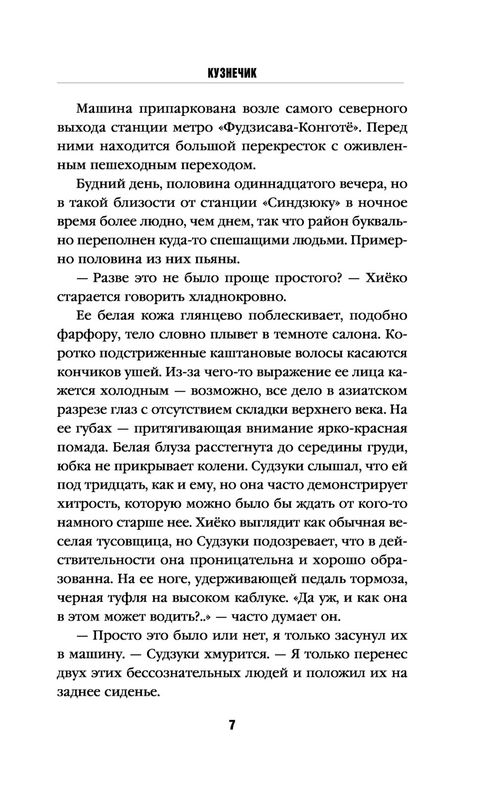 КУЗНЕЧИК

Машина припаркована возле самого северного выхода станции метро «Фудзисава-Конготё». Перед ними находится большой перекресток с оживленным пешеходным переходом.

Будний день, половина одиннадцатого вечера, но в такой близости от станции «Синдзюку» в ночное время более людно, чем днем, так что район буквально переполнен куда-то спешащими людьми. Примерно половина из них пьяны.

— Разве это не было проще простого? — Хиёко старается говорить хладнокровно.

Ее белая кожа глянцево поблескивает, подобно фарфору, тело словно плывет в темноте салона. Коротко подстриженные каштановые волосы касаются кончиков ушей. Из-за чего-то выражение ее лица кажется холодным — возможно, все дело в азиатском разрезе глаз с отсутствием складки верхнего века. На ее губах — притягивающая внимание ярко-красная помада. Белая блуза расстегнута до середины груди, юбка не прикрывает колени. Судзуки слышал, что ей под тридцать, как и ему, но она часто демонстрирует хитрость, которую можно было бы ждать от кого-то намного старше нее. Хиёко выглядит как обычная веселая тусовщица, но Судзуки подозревает, что в действительности она проницательна и хорошо образованна. На ее ноге, удерживающей педаль тормоза, черная туфля на высоком каблуке. «Да уж, и как она в этом может водить?..» — часто думает он.

— Просто это было или нет, я только засунул их в машину. — Судзуки хмурится. — Я только перенес двух этих бессознательных людей и положил их на заднее сиденье.

7